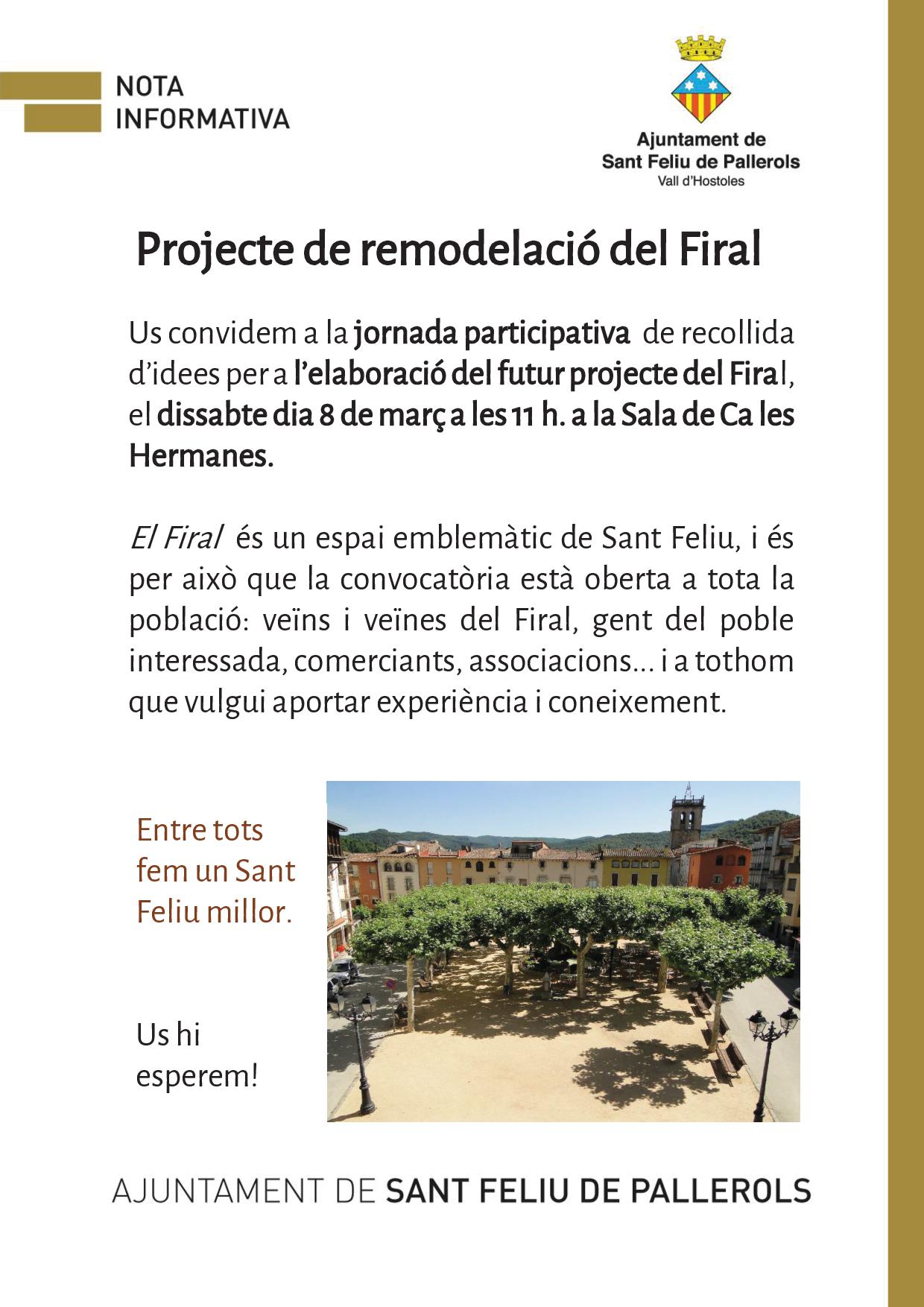 NOTA
INFORMATIVA

Ajuntament de
Sant Feliu de Pallerols
Vall d'Hostoles

Projecte de remodelació del Firal

Us convidem a la jornada participativa de recollida d'idees per a l'elaboració del futur projecte del Firal, el dissabte dia 8 de març a les 11 h. a la Sala de Ca les Hermanes.

El Firal és un espai emblemàtic de Sant Feliu, i és per això que la convocatòria està oberta a tota la població: veïns i veïnes del Firal, gent del poble interessada, comerciants, associacions... i a tothom que vulgui aportar experiència i coneixement.

Entre tots fem un Sant Feliu millor.

Us hi esperem!

AJUNTAMENT DE SANT FELIU DE PALLEROLS